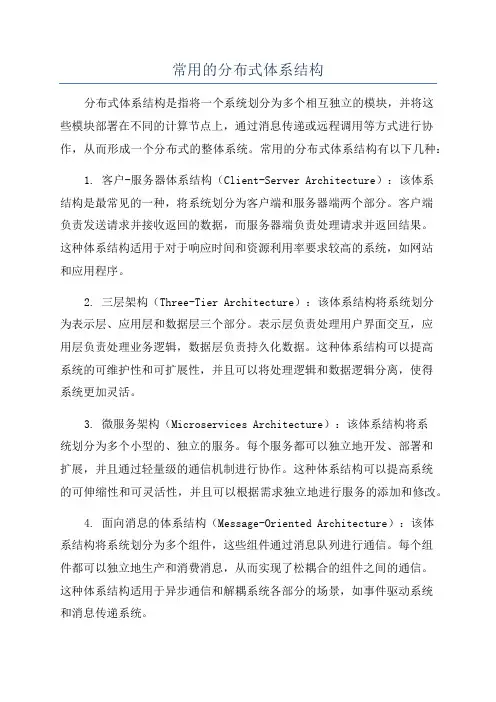 常用的分布式体系结构

分布式体系结构是指将一个系统划分为多个相互独立的模块，并将这些模块部署在不同的计算节点上，通过消息传递或远程调用等方式进行协作，从而形成一个分布式的整体系统。常用的分布式体系结构有以下几种：

1. 客户-服务器体系结构（Client-Server Architecture）：该体系结构是最常见的一种，将系统划分为客户端和服务器端两个部分。客户端负责发送请求并接收返回的数据，而服务器端负责处理请求并返回结果。这种体系结构适用于对于响应时间和资源利用率要求较高的系统，如网站和应用程序。

2. 三层架构（Three-Tier Architecture）：该体系结构将系统划分为表示层、应用层和数据层三个部分。表示层负责处理用户界面交互，应用层负责处理业务逻辑，数据层负责持久化数据。这种体系结构可以提高系统的可维护性和可扩展性，并且可以将处理逻辑和数据逻辑分离，使得系统更加灵活。

3. 微服务架构（Microservices Architecture）：该体系结构将系统划分为多个小型的、独立的服务。每个服务都可以独立地开发、部署和扩展，并且通过轻量级的通信机制进行协作。这种体系结构可以提高系统的可伸缩性和可灵活性，并且可以根据需求独立地进行服务的添加和修改。

4. 面向消息的体系结构（Message-Oriented Architecture）：该体系结构将系统划分为多个组件，这些组件通过消息队列进行通信。每个组件都可以独立地生产和消费消息，从而实现了松耦合的组件之间的通信。这种体系结构适用于异步通信和解耦系统各部分的场景，如事件驱动系统和消息传递系统。